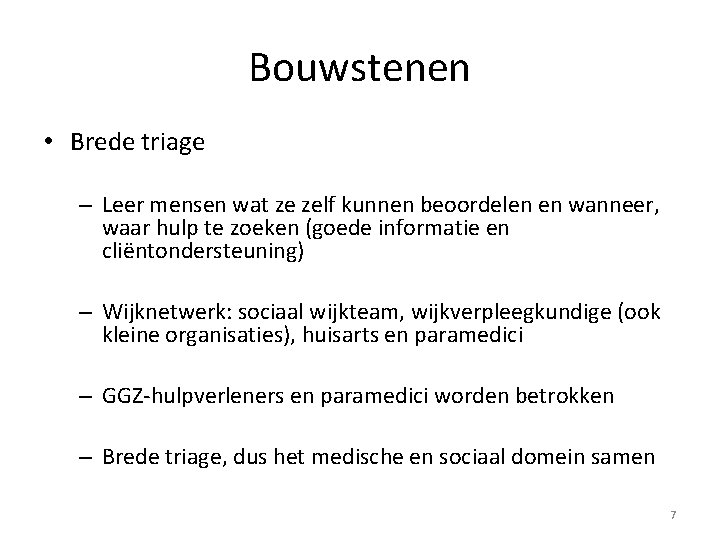 Bouwstenen

• Brede triage

– Leer mensen wat ze zelf kunnen beoordelen en wanneer, waar hulp te zoeken (goede informatie en cliëntondersteuning)

– Wijknetwerk: sociaal wijkteam, wijkverpleegkundige (ook kleine organisaties), huisarts en paramedici

– GGZ-hulpverleners en paramedici worden betrokken

– Brede triage, dus het medische en sociaal domein samen

7